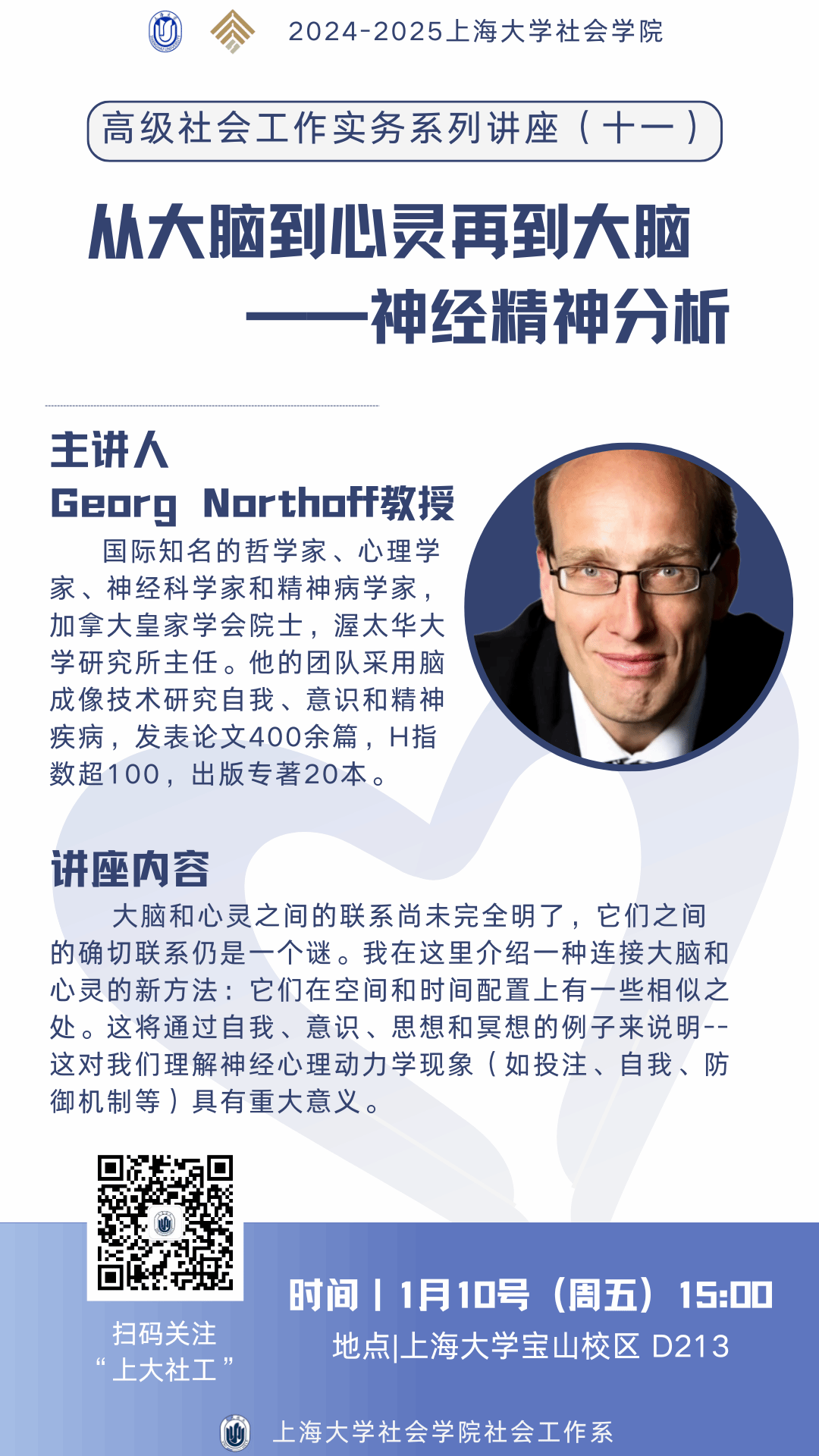 2024-2025上海大学社会学院

高级社会工作实务系列讲座（十一）

从大脑到心灵再到大脑
——神经精神分析

主讲人
Georg Northoff教授

国际知名的哲学家、心理学家、神经科学家和精神病学家，加拿大皇家学会院士，渥太华大学研究所主任。他的团队采用脑成像技术研究自我、意识和精神疾病，发表论文400余篇，H指数超100，出版专著20本。

讲座内容

大脑和心灵之间的联系尚未完全明了，它们之间的确切联系仍是一个谜。我在这里介绍一种连接大脑和心灵的新方法：它们在空间和时间配置上有一些相似之处。这将通过自我、意识、思想和冥想的例子来说明--这对我们理解神经心理动力学现象（如投注、自我、防御机制等）具有重大意义。

扫码关注
“上大社工”

时间|1月10号（周五）15:00
地点|上海大学宝山校区 D213

上海大学社会学院社会工作系